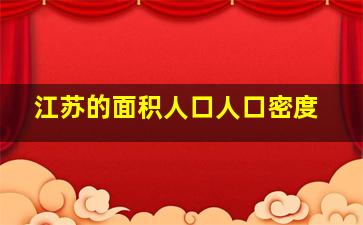 江苏的面积人口人口密度